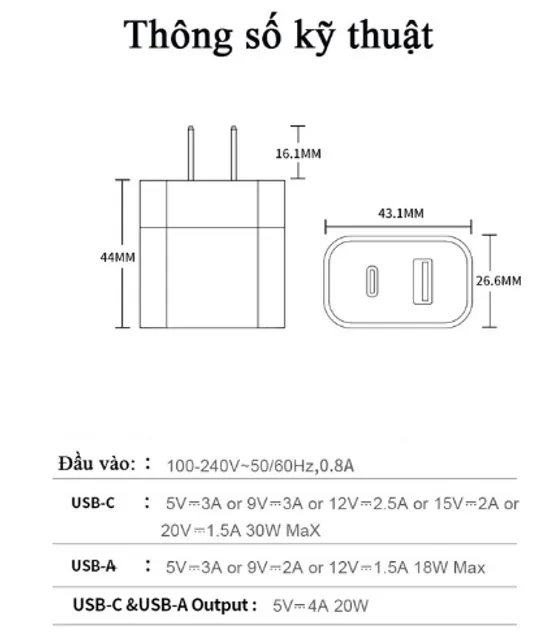 Thông số kỹ thuật

16.1MM

44MM

43.1MM

26.6MM

Đầu vào: : 100-240V~50/60Hz,0.8A

USB-C : 5V⎓3A or 9V⎓3A or 12V⎓2.5A or 15V⎓2A or 20V⎓1.5A 30W MaX

USB-A : 5V⎓3A or 9V⎓2A or 12V⎓1.5A 18W Max

USB-C &USB-A Output : 5V⎓4A 20W